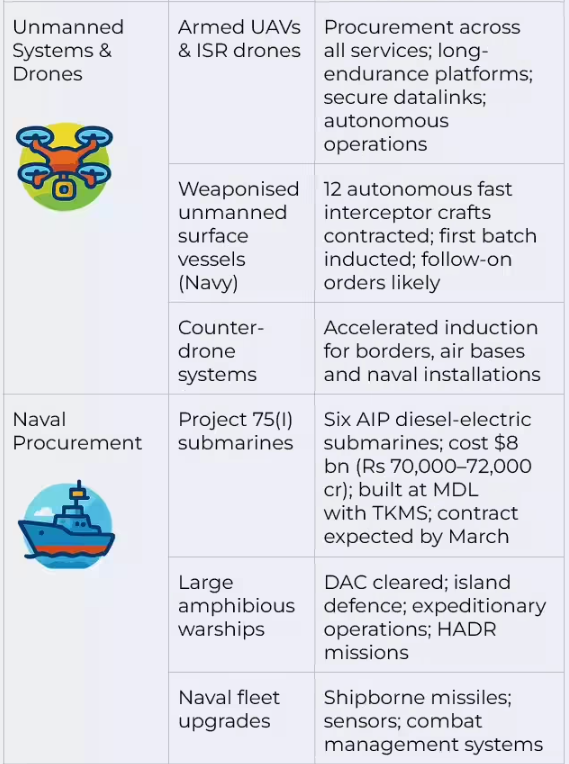 | Unmanned Systems & Drones | Armed UAVs & ISR drones | Procurement across all services; long-endurance platforms; secure datalinks; autonomous operations |
|---|---|---|
| | Weaponised unmanned surface vessels (Navy) | 12 autonomous fast interceptor crafts contracted; first batch inducted; follow-on orders likely |
| | Counter-drone systems | Accelerated induction for borders, air bases and naval installations |
| Naval Procurement | Project 75(I) submarines | Six AIP diesel-electric submarines; cost $8 bn (Rs 70,000–72,000 cr); built at MDL with TKMS; contract expected by March |
| | Large amphibious warships | DAC cleared; island defence; expeditionary operations; HADR missions |
| | Naval fleet upgrades | Shipborne missiles; sensors; combat management systems |